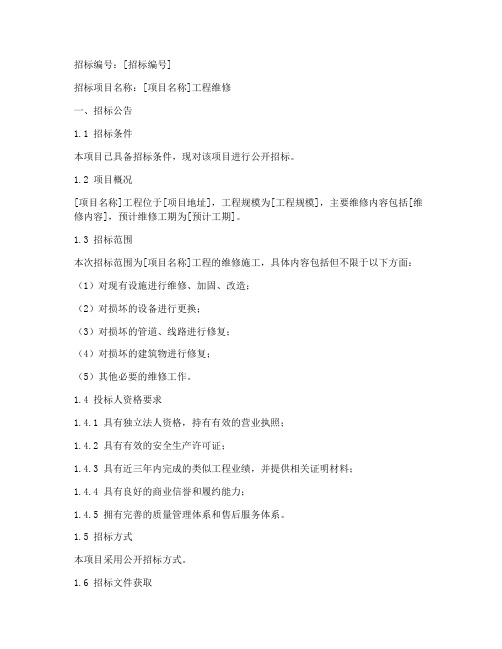 招标编号：[招标编号]

招标项目名称：[项目名称]工程维修

一、招标公告

1.1 招标条件

本项目已具备招标条件，现对该项目进行公开招标。

1.2 项目概况

[项目名称]工程位于[项目地址]，工程规模为[工程规模]，主要维修内容包括[维修内容]，预计维修工期为[预计工期]。

1.3 招标范围

本次招标范围为[项目名称]工程的维修施工，具体内容包括但不限于以下方面：

（1）对现有设施进行维修、加固、改造；

（2）对损坏的设备进行更换；

（3）对损坏的管道、线路进行修复；

（4）对损坏的建筑物进行修复；

（5）其他必要的维修工作。

1.4 投标人资格要求

1.4.1 具有独立法人资格，持有有效的营业执照；

1.4.2 具有有效的安全生产许可证；

1.4.3 具有近三年内完成的类似工程业绩，并提供相关证明材料；

1.4.4 具有良好的商业信誉和履约能力；

1.4.5 拥有完善的质量管理体系和售后服务体系。

1.5 招标方式

本项目采用公开招标方式。

1.6 招标文件获取